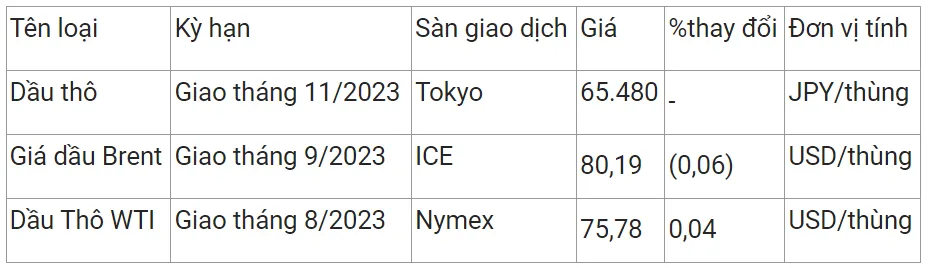 | Tên loại | Kỳ hạn | Sàn giao dịch | Giá | %thay đổi | Đơn vị tính |
|---|---|---|---|---|---|
| Dầu thô | Giao tháng 11/2023 | Tokyo | 65.480 | - | JPY/thùng |
| Giá dầu Brent | Giao tháng 9/2023 | ICE | 80,19 | (0,06) | USD/thùng |
| Dầu Thô WTI | Giao tháng 8/2023 | Nymex | 75,78 | 0,04 | USD/thùng |